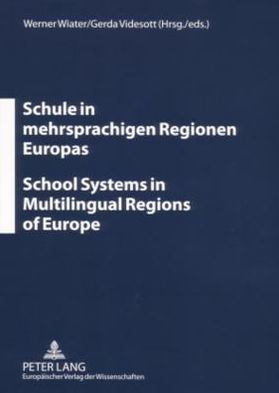 Werner Wiater/Gerda Videsott (Hrsg./eds.)

Schule in mehrsprachigen Regionen Europas

School Systems in Multilingual Regions of Europe

PETER LANG
Europäischer Verlag der Wissenschaften